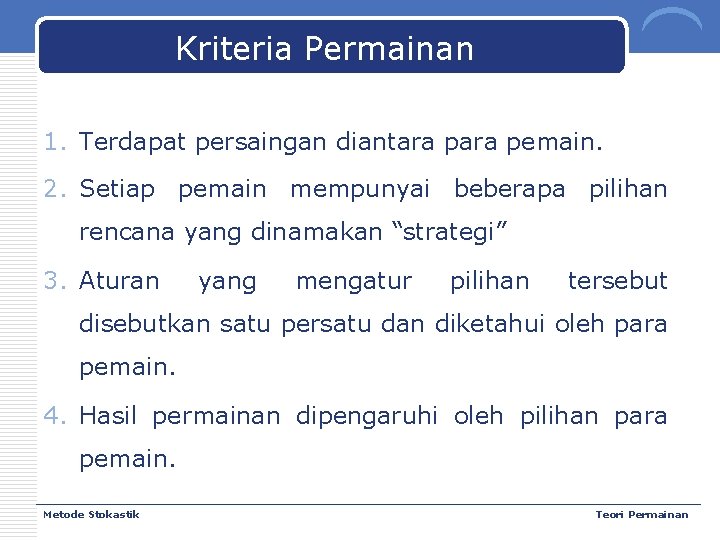 Kriteria Permainan

1. Terdapat persaingan diantara para pemain.

2. Setiap pemain mempunyai beberapa pilihan rencana yang dinamakan “strategi”

3. Aturan yang mengatur pilihan tersebut disebutkan satu persatu dan diketahui oleh para pemain.

4. Hasil permainan dipengaruhi oleh pilihan para pemain.

Metode Stokastik

Teori Permainan